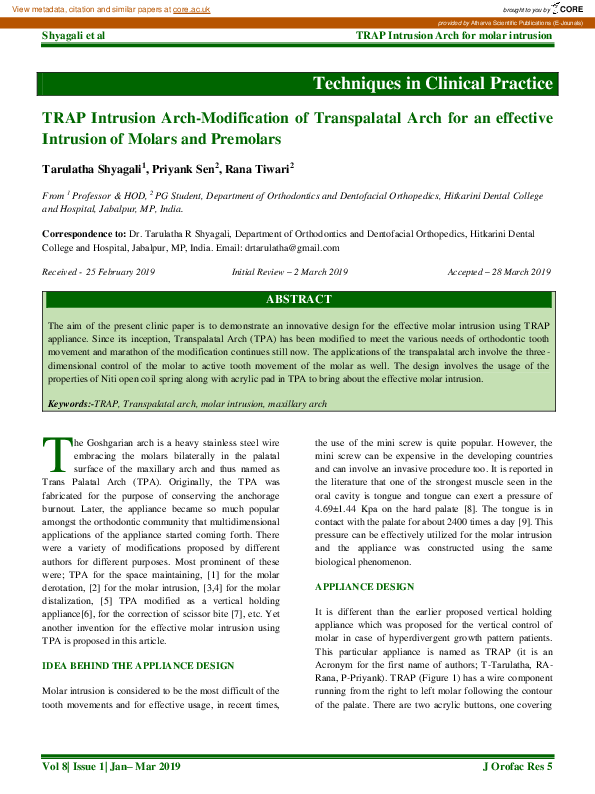 View metadata, citation and similar papers at core.ac.uk

brought to you by CORE

provided by Atharva Scientific Publications (E-Journals)

Shyagali et al

TRAP Intrusion Arch for molar intrusion

Techniques in Clinical Practice

TRAP Intrusion Arch-Modification of Transpalatal Arch for an effective Intrusion of Molars and Premolars

Tarulatha Shyagali$^1$, Priyank Sen$^2$, Rana Tiwari$^2$

From $^1$ Professor & HOD, $^2$ PG Student, Department of Orthodontics and Dentofacial Orthopedics, Hitkarini Dental College and Hospital, Jabalpur, MP, India.

Correspondence to: Dr. Tarulatha R Shyagali, Department of Orthodontics and Dentofacial Orthopedics, Hitkarini Dental College and Hospital, Jabalpur, MP, India. Email: drtarulatha@gmail.com

Received - 25 February 2019

Initial Review – 2 March 2019

Accepted – 28 March 2019

ABSTRACT

The aim of the present clinic paper is to demonstrate an innovative design for the effective molar intrusion using TRAP appliance. Since its inception, Transpalatal Arch (TPA) has been modified to meet the various needs of orthodontic tooth movement and marathon of the modification continues still now. The applications of the transpalatal arch involve the three-dimensional control of the molar to active tooth movement of the molar as well. The design involves the usage of the properties of Niti open coil spring along with acrylic pad in TPA to bring about the effective molar intrusion.

Keywords:-TRAP, Transpalatal arch, molar intrusion, maxillary arch

The Goshgarian arch is a heavy stainless steel wire embracing the molars bilaterally in the palatal surface of the maxillary arch and thus named as Trans Palatal Arch (TPA). Originally, the TPA was fabricated for the purpose of conserving the anchorage burnout. Later, the appliance became so much popular amongst the orthodontic community that multidimensional applications of the appliance started coming forth. There were a variety of modifications proposed by different authors for different purposes. Most prominent of these were; TPA for the space maintaining, [1] for the molar derotation, [2] for the molar intrusion, [3,4] for the molar distalization, [5] TPA modified as a vertical holding appliance[6], for the correction of scissor bite [7], etc. Yet another invention for the effective molar intrusion using TPA is proposed in this article.

IDEA BEHIND THE APPLIANCE DESIGN

Molar intrusion is considered to be the most difficult of the tooth movements and for effective usage, in recent times, the use of the mini screw is quite popular. However, the mini screw can be expensive in the developing countries and can involve an invasive procedure too. It is reported in the literature that one of the strongest muscle seen in the oral cavity is tongue and tongue can exert a pressure of 4.69±1.44 Kpa on the hard palate [8]. The tongue is in contact with the palate for about 2400 times a day [9]. This pressure can be effectively utilized for the molar intrusion and the appliance was constructed using the same biological phenomenon.

APPLIANCE DESIGN

It is different than the earlier proposed vertical holding appliance which was proposed for the vertical control of molar in case of hyperdivergent growth pattern patients. This particular appliance is named as TRAP (it is an Acronym for the first name of authors; T-Tarulatha, RA-Rana, P-Priyank). TRAP (Figure 1) has a wire component running from the right to left molar following the contour of the palate. There are two acrylic buttons, one covering

Vol 8| Issue 1| Jan– Mar 2019

J Orofac Res 5